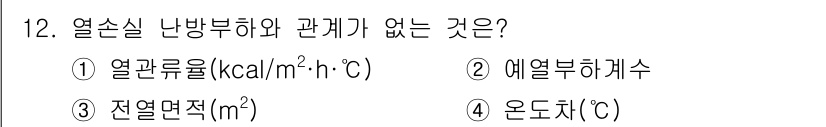 12. 열손실 난방부하와 관계가 없는 것은?

① 열관류율(kcal/$m^2$·h·℃)

② 예열부하계수

③ 전열면적($m^2$)

④ 온도차(℃)